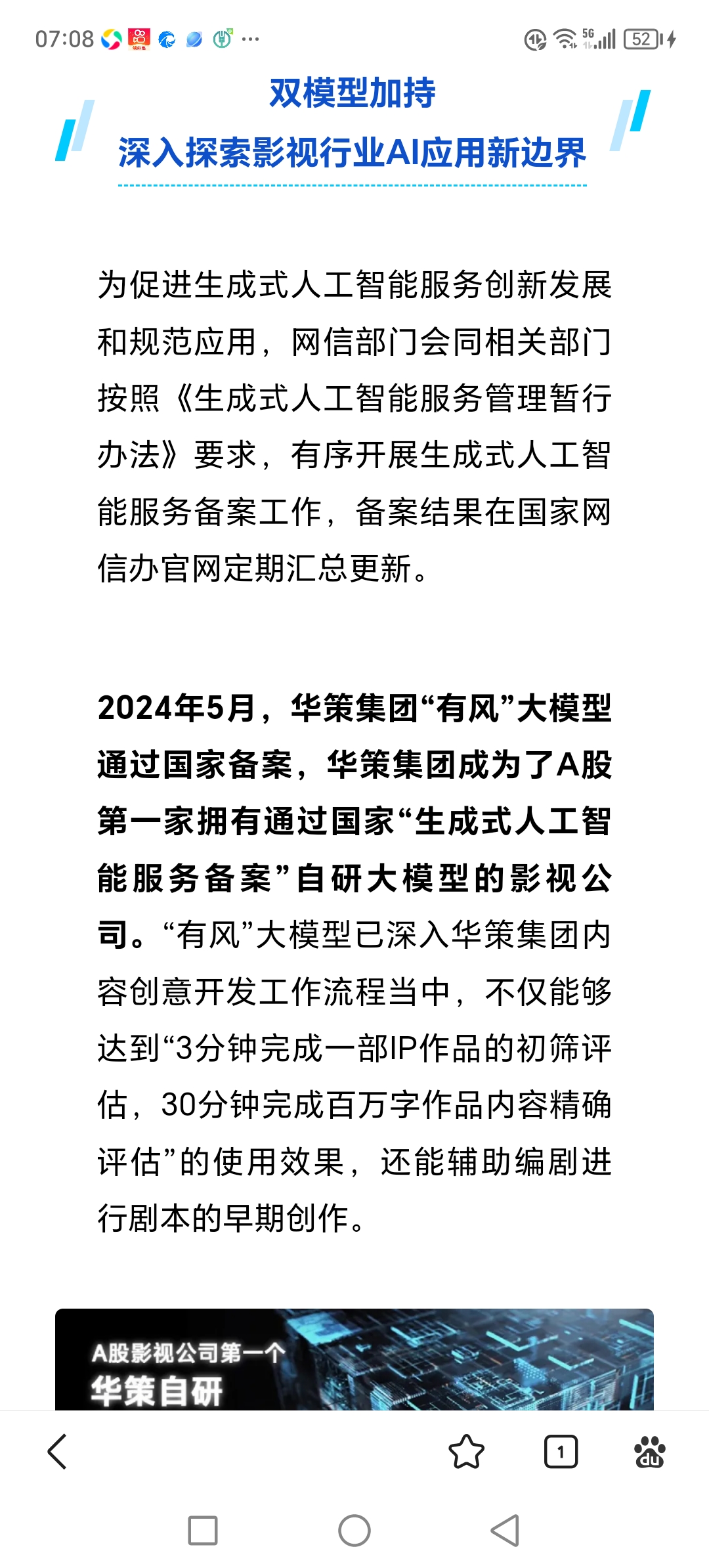 07:08 ··· 5G 52

双模型加持
深入探索影视行业AI应用新边界

为促进生成式人工智能服务创新发展和规范应用，网信部门会同相关部门按照《生成式人工智能服务管理暂行办法》要求，有序开展生成式人工智能服务备案工作，备案结果在国家网信办官网定期汇总更新。

2024年5月，华策集团“有风”大模型通过国家备案，华策集团成为了A股第一家拥有通过国家“生成式人工智能服务备案”自研大模型的影视公司。“有风”大模型已深入华策集团内容创意开发工作流程当中，不仅能够达到“3分钟完成一部IP作品的初筛评估，30分钟完成百万字作品内容精确评估”的使用效果，还能辅助编剧进行剧本的早期创作。

A股影视公司第一个
华策自研

1

du